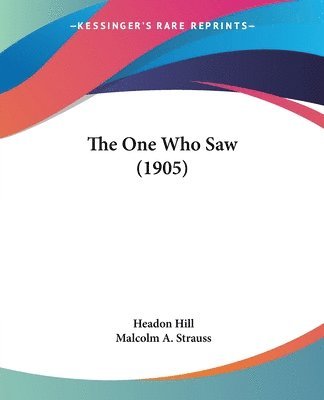 —KESSINGER'S RARE REPRINTS—

The One Who Saw
(1905)

Headon Hill
Malcolm A. Strauss